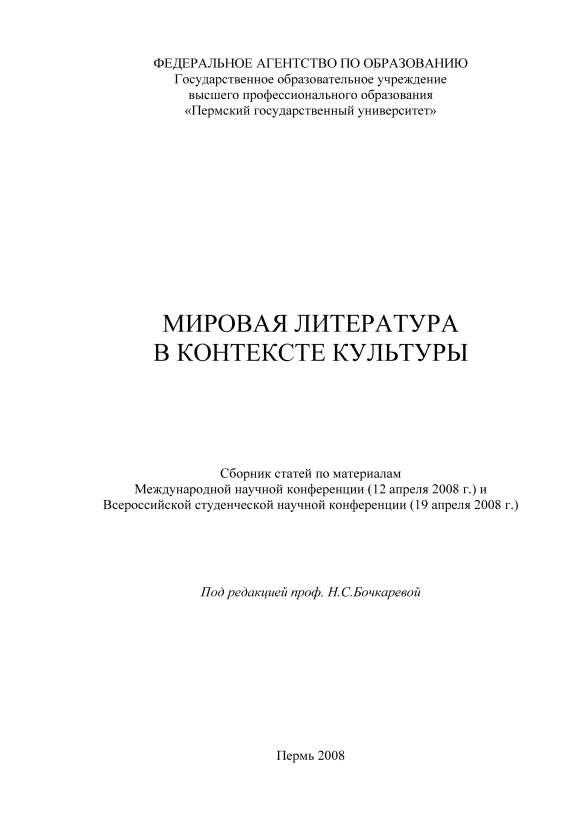 ФЕДЕРАЛЬНОЕ АГЕНТСТВО ПО ОБРАЗОВАНИЮ
Государственное образовательное учреждение
высшего профессионального образования
«Пермский государственный университет»

МИРОВАЯ ЛИТЕРАТУРА
В КОНТЕКСТЕ КУЛЬТУРЫ

Сборник статей по материалам
Международной научной конференции (12 апреля 2008 г.) и
Всероссийской студенческой научной конференции (19 апреля 2008 г.)

Под редакцией проф. Н.С.Бочкаревой

Пермь 2008